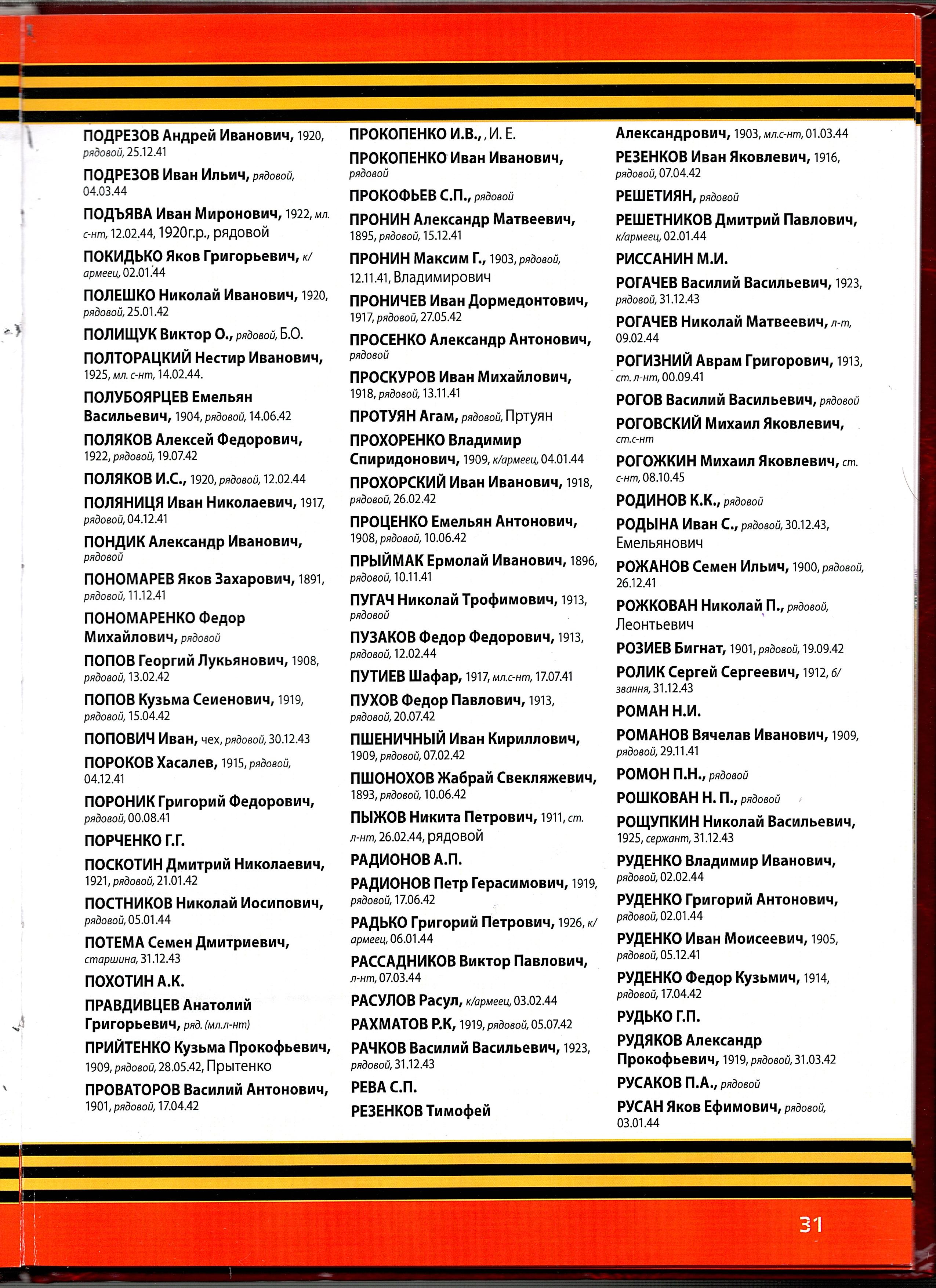 ПОДРЕЗОВ Андрей Иванович, 1920, рядовой, 25.12.41

ПОДРЕЗОВ Иван Ильич, рядовой, 04.03.44

ПОДЪЯВА Иван Миронович, 1922, мл. с-нт, 12.02.44, 1920г.р., рядовой

ПОКИДЬКО Яков Григорьевич, к/армеец, 02.01.44

ПОЛЕШКО Николай Иванович, 1920, рядовой, 25.01.42

ПОЛИЩУК Виктор О., рядовой, Б.О.

ПОЛТОРАЦКИЙ Нестир Иванович, 1925, мл. с-нт, 14.02.44.

ПОЛУБОЯРЦЕВ Емельян Васильевич, 1904, рядовой, 14.06.42

ПОЛЯКОВ Алексей Федорович, 1922, рядовой, 19.07.42

ПОЛЯКОВ И.С., 1920, рядовой, 12.02.44

ПОЛЯНИЦЯ Иван Николаевич, 1917, рядовой, 04.12.41

ПОНДИК Александр Иванович, рядовой

ПОНОМАРЕВ Яков Захарович, 1891, рядовой, 11.12.41

ПОНОМАРЕНКО Федор Михайлович, рядовой

ПОПОВ Георгий Лукьянович, 1908, рядовой, 13.02.42

ПОПОВ Кузьма Сеиенович, 1919, рядовой, 15.04.42

ПОПОВИЧ Иван, чех, рядовой, 30.12.43

ПОРОКОВ Хасалев, 1915, рядовой, 04.12.41

ПОРОНИК Григорий Федорович, рядовой, 00.08.41

ПОРЧЕНКО Г.Г.

ПОСКОТИН Дмитрий Николаевич, 1921, рядовой, 21.01.42

ПОСТНИКОВ Николай Иосипович, рядовой, 05.01.44

ПОТЕМА Семен Дмитриевич, старшина, 31.12.43

ПОХОТИН А.К.

ПРАВДИВЦЕВ Анатолий Григорьевич, ряд. (мл.л-нт)

ПРИЙТЕНКО Кузьма Прокофьевич, 1909, рядовой, 28.05.42, Прытенко

ПРОВАТОРОВ Василий Антонович, 1901, рядовой, 17.04.42

ПРОКОПЕНКО И.В., , И. Е.

ПРОКОПЕНКО Иван Иванович, рядовой

ПРОКОФЬЕВ С.П., рядовой

ПРОНИН Александр Матвеевич, 1895, рядовой, 15.12.41

ПРОНИН Максим Г., 1903, рядовой, 12.11.41, Владимирович

ПРОНИЧЕВ Иван Дормедонтович, 1917, рядовой, 27.05.42

ПРОСЕНКО Александр Антонович, рядовой

ПРОСКУРОВ Иван Михайлович, 1918, рядовой, 13.11.41

ПРОТУЯН Агам, рядовой, Пртуян

ПРОХОРЕНКО Владимир Спиридонович, 1909, к/армеец, 04.01.44

ПРОХОРСКИЙ Иван Иванович, 1918, рядовой, 26.02.42

ПРОЦЕНКО Емельян Антонович, 1908, рядовой, 10.06.42

ПРЫЙМАК Ермолай Иванович, 1896, рядовой, 10.11.41

ПУГАЧ Николай Трофимович, 1913, рядовой

ПУЗАКОВ Федор Федорович, 1913, рядовой, 12.02.44

ПУТИЕВ Шафар, 1917, мл.с-нт, 17.07.41

ПУХОВ Федор Павлович, 1913, рядовой, 20.07.42

ПШЕНИЧНЫЙ Иван Кириллович, 1909, рядовой, 07.02.42

ПШОНОХОВ Жабрай Свекляжевич, 1893, рядовой, 10.06.42

ПЫЖОВ Никита Петрович, 1911, ст. л-нт, 26.02.44, рядовой

РАДИОНОВ А.П.

РАДИОНОВ Петр Герасимович, 1919, рядовой, 17.06.42

РАДЬКО Григорий Петрович, 1926, к/армеец, 06.01.44

РАССАДНИКОВ Виктор Павлович, л-нт, 07.03.44

РАСУЛОВ Расул, к/армеец, 03.02.44

РАХМАТОВ Р.К, 1919, рядовой, 05.07.42

РАЧКОВ Василий Васильевич, 1923, рядовой, 31.12.43

РЕВА С.П.

РЕЗЕНКОВ Тимофей Александрович, 1903, мл.с-нт, 01.03.44

РЕЗЕНКОВ Иван Яковлевич, 1916, рядовой, 07.04.42

РЕШЕТИЯН, рядовой

РЕШЕТНИКОВ Дмитрий Павлович, к/армеец, 02.01.44

РИССАНИН М.И.

РОГАЧЕВ Василий Васильевич, 1923, рядовой, 31.12.43

РОГАЧЕВ Николай Матвеевич, л-т, 09.02.44

РОГИЗНИЙ Аврам Григорович, 1913, ст. л-нт, 00.09.41

РОГОВ Василий Васильевич, рядовой

РОГОВСКИЙ Михаил Яковлевич, ст.с-нт

РОГОЖКИН Михаил Яковлевич, ст. с-нт, 08.10.45

РОДИНОВ К.К., рядовой

РОДЫНА Иван С., рядовой, 30.12.43, Емельянович

РОЖАНОВ Семен Ильич, 1900, рядовой, 26.12.41

РОЖКОВАН Николай П., рядовой, Леонтьевич

РОЗИЕВ Бигнат, 1901, рядовой, 19.09.42

РОЛИК Сергей Сергеевич, 1912, б/звання, 31.12.43

РОМАН Н.И.

РОМАНОВ Вячелав Иванович, 1909, рядовой, 29.11.41

РОМОН П.Н., рядовой

РОШКОВАН Н. П., рядовой

РОЩУПКИН Николай Васильевич, 1925, сержант, 31.12.43

РУДЕНКО Владимир Иванович, рядовой, 02.02.44

РУДЕНКО Григорий Антонович, рядовой, 02.01.44

РУДЕНКО Иван Моисеевич, 1905, рядовой, 05.12.41

РУДЕНКО Федор Кузьмич, 1914, рядовой, 17.04.42

РУДЬКО Г.П.

РУДЯКОВ Александр Прокофьевич, 1919, рядовой, 31.03.42

РУСАКОВ П.А., рядовой

РУСАН Яков Ефимович, рядовой, 03.01.44

31